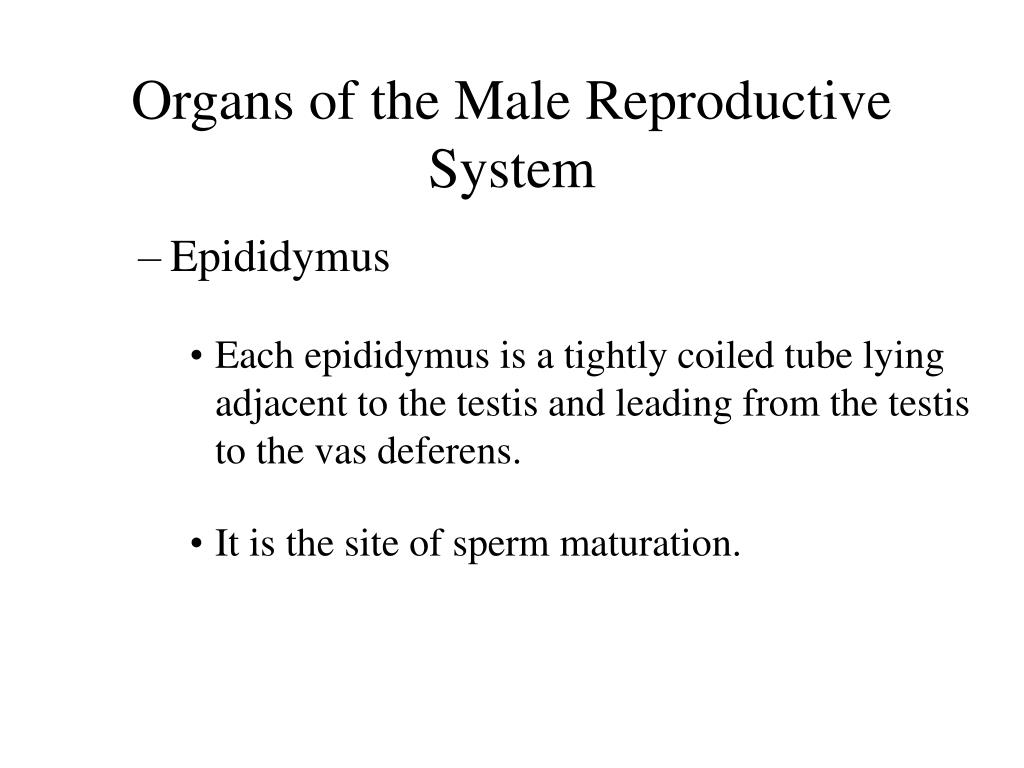 Organs of the Male Reproductive System

– Epididymus

• Each epididymus is a tightly coiled tube lying adjacent to the testis and leading from the testis to the vas deferens.

• It is the site of sperm maturation.